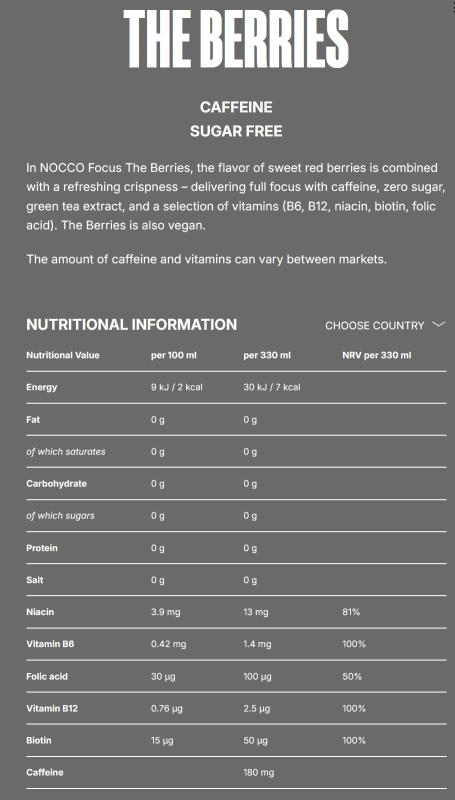 THE BERRIES

CAFFEINE
SUGAR FREE

In NOCCO Focus The Berries, the flavor of sweet red berries is combined with a refreshing crispness – delivering full focus with caffeine, zero sugar, green tea extract, and a selection of vitamins (B6, B12, niacin, biotin, folic acid). The Berries is also vegan.

The amount of caffeine and vitamins can vary between markets.

NUTRITIONAL INFORMATION

CHOOSE COUNTRY

| Nutritional Value | per 100 ml | per 330 ml | NRV per 330 ml |
|---|---|---|---|
| Energy | 9 kJ / 2 kcal | 30 kJ / 7 kcal | |
| Fat | 0 g | 0 g | |
| of which saturates | 0 g | 0 g | |
| Carbohydrate | 0 g | 0 g | |
| of which sugars | 0 g | 0 g | |
| Protein | 0 g | 0 g | |
| Salt | 0 g | 0 g | |
| Niacin | 3.9 mg | 13 mg | 81% |
| Vitamin B6 | 0.42 mg | 1.4 mg | 100% |
| Folic acid | 30 µg | 100 µg | 50% |
| Vitamin B12 | 0.76 µg | 2.5 µg | 100% |
| Biotin | 15 µg | 50 µg | 100% |
| Caffeine | | 180 mg | |